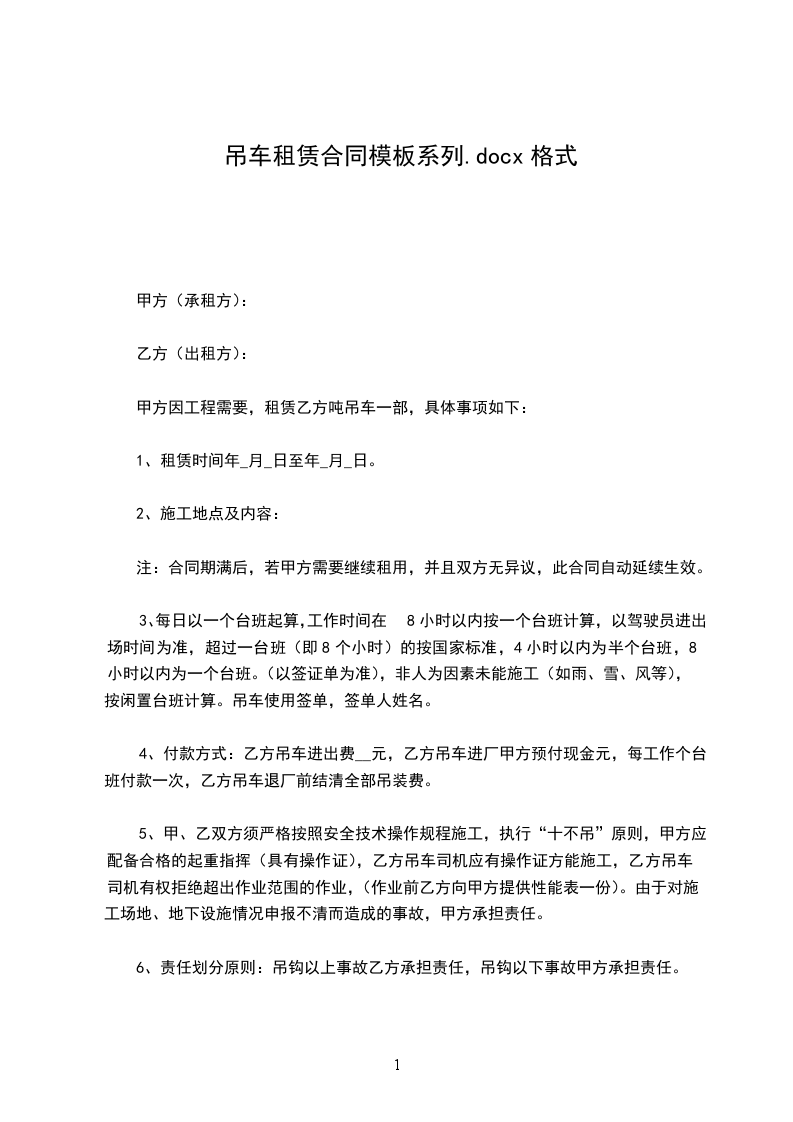 吊车租赁合同模板系列.docx 格式

甲方（承租方）：

乙方（出租方）：

甲方因工程需要，租赁乙方吨吊车一部，具体事项如下：

1、租赁时间年_月_日至年_月_日。

2、施工地点及内容：

注：合同期满后，若甲方需要继续租用，并且双方无异议，此合同自动延续生效。

3、每日以一个台班起算,工作时间在 8 小时以内按一个台班计算，以驾驶员进出场时间为准，超过一台班（即 8 个小时）的按国家标准，4 小时以内为半个台班，8 小时以内为一个台班。（以签证单为准），非人为因素未能施工（如雨、雪、风等），按闲置台班计算。吊车使用签单，签单人姓名。

4、付款方式：乙方吊车进出费__元，乙方吊车进厂甲方预付现金元，每工作个台班付款一次，乙方吊车退厂前结清全部吊装费。

5、甲、乙双方须严格按照安全技术操作规程施工，执行“十不吊”原则，甲方应配备合格的起重指挥（具有操作证），乙方吊车司机应有操作证方能施工，乙方吊车司机有权拒绝超出作业范围的作业，(作业前乙方向甲方提供性能表一份)。由于对施工场地、地下设施情况申报不清而造成的事故，甲方承担责任。

6、责任划分原则：吊钩以上事故乙方承担责任，吊钩以下事故甲方承担责任。

1